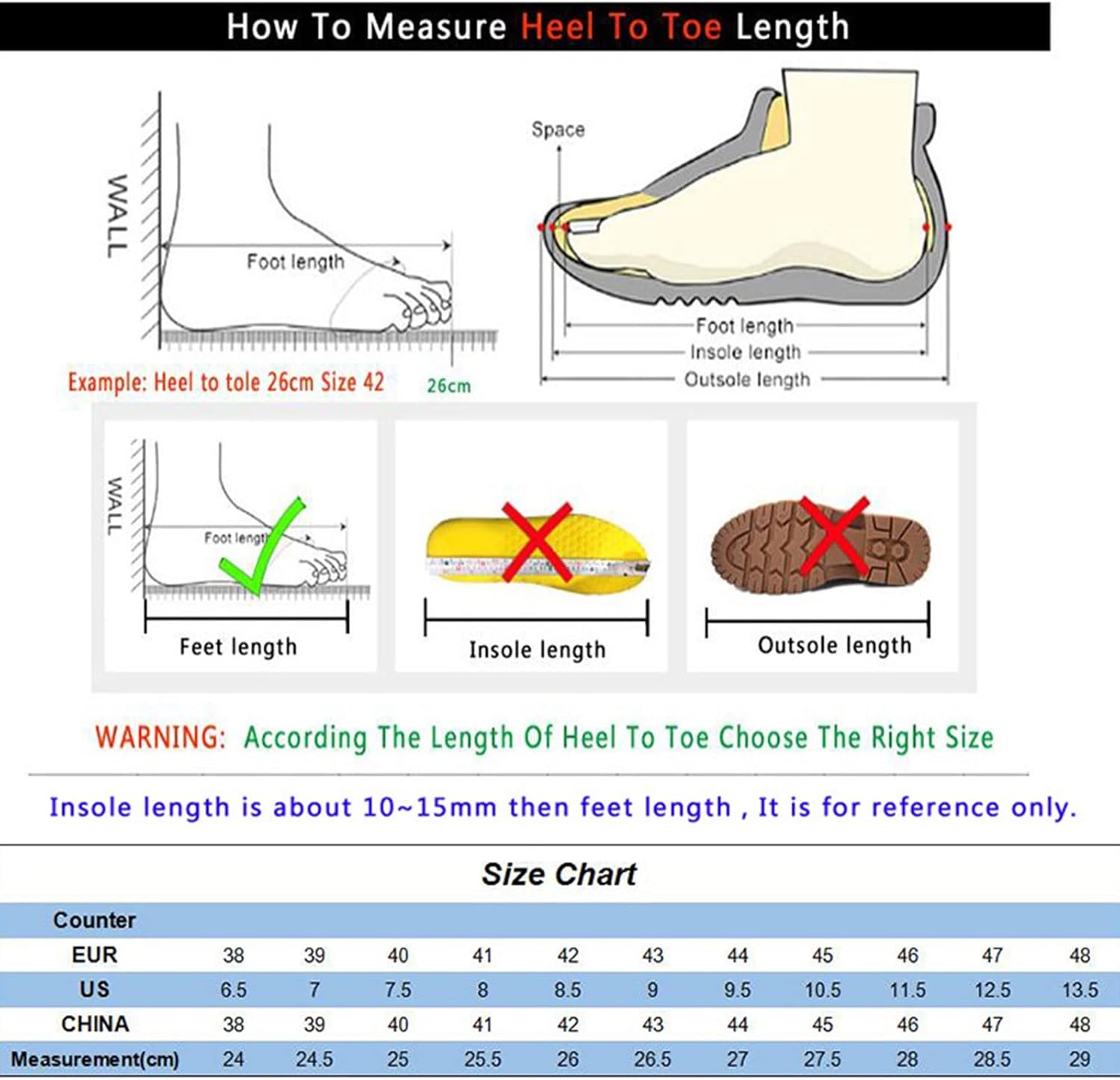 How To Measure Heel To Toe Length

WALL

Foot length

Example: Heel to tole 26cm Size 42

26cm

Space

Foot length

Insole length

Outsole length

WALL

Foot length

Feet length

Insole length

Outsole length

WARNING: According The Length Of Heel To Toe Choose The Right Size

Insole length is about 10~15mm then feet length , It is for reference only.

Size Chart

| Counter | | | | | | | | | | | |
|---|---|---|---|---|---|---|---|---|---|---|---|
| EUR | 38 | 39 | 40 | 41 | 42 | 43 | 44 | 45 | 46 | 47 | 48 |
| US | 6.5 | 7 | 7.5 | 8 | 8.5 | 9 | 9.5 | 10.5 | 11.5 | 12.5 | 13.5 |
| CHINA | 38 | 39 | 40 | 41 | 42 | 43 | 44 | 45 | 46 | 47 | 48 |
| Measurement(cm) | 24 | 24.5 | 25 | 25.5 | 26 | 26.5 | 27 | 27.5 | 28 | 28.5 | 29 |